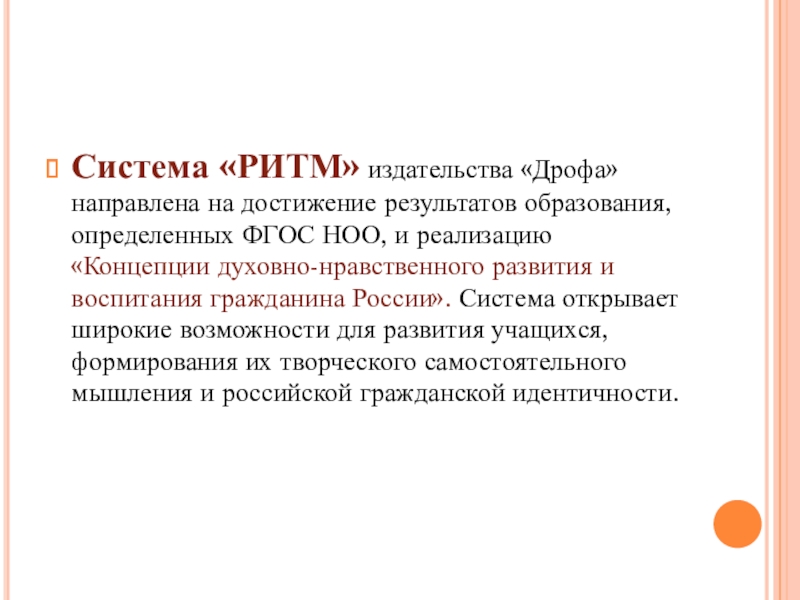 Система «РИТМ» издательства «Дрофа» направлена на достижение результатов образования, определенных ФГОС НОО, и реализацию «Концепции духовно-нравственного развития и воспитания гражданина России». Система открывает широкие возможности для развития учащихся, формирования их творческого самостоятельного мышления и российской гражданской идентичности.